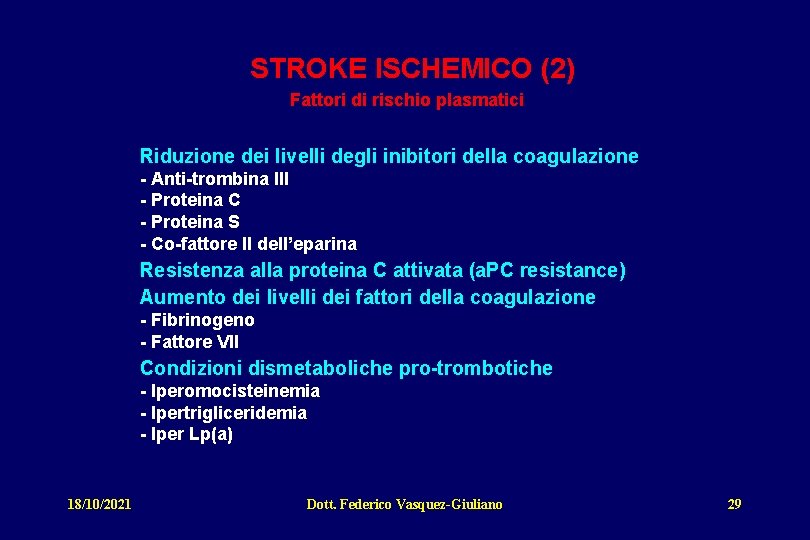 STROKE ISCHEMICO (2)
Fattori di rischio plasmatici

Riduzione dei livelli degli inibitori della coagulazione
- Anti-trombina III
- Proteina C
- Proteina S
- Co-fattore II dell'eparina
Resistenza alla proteina C attivata (aPC resistance)
Aumento dei livelli dei fattori della coagulazione
- Fibrinogeno
- Fattore VII
Condizioni dismetaboliche pro-trombotiche
- Iperomocisteinemia
- Ipertrigliceridemia
- Iper Lp(a)

18/10/2021 Dott. Federico Vasquez-Giuliano 29